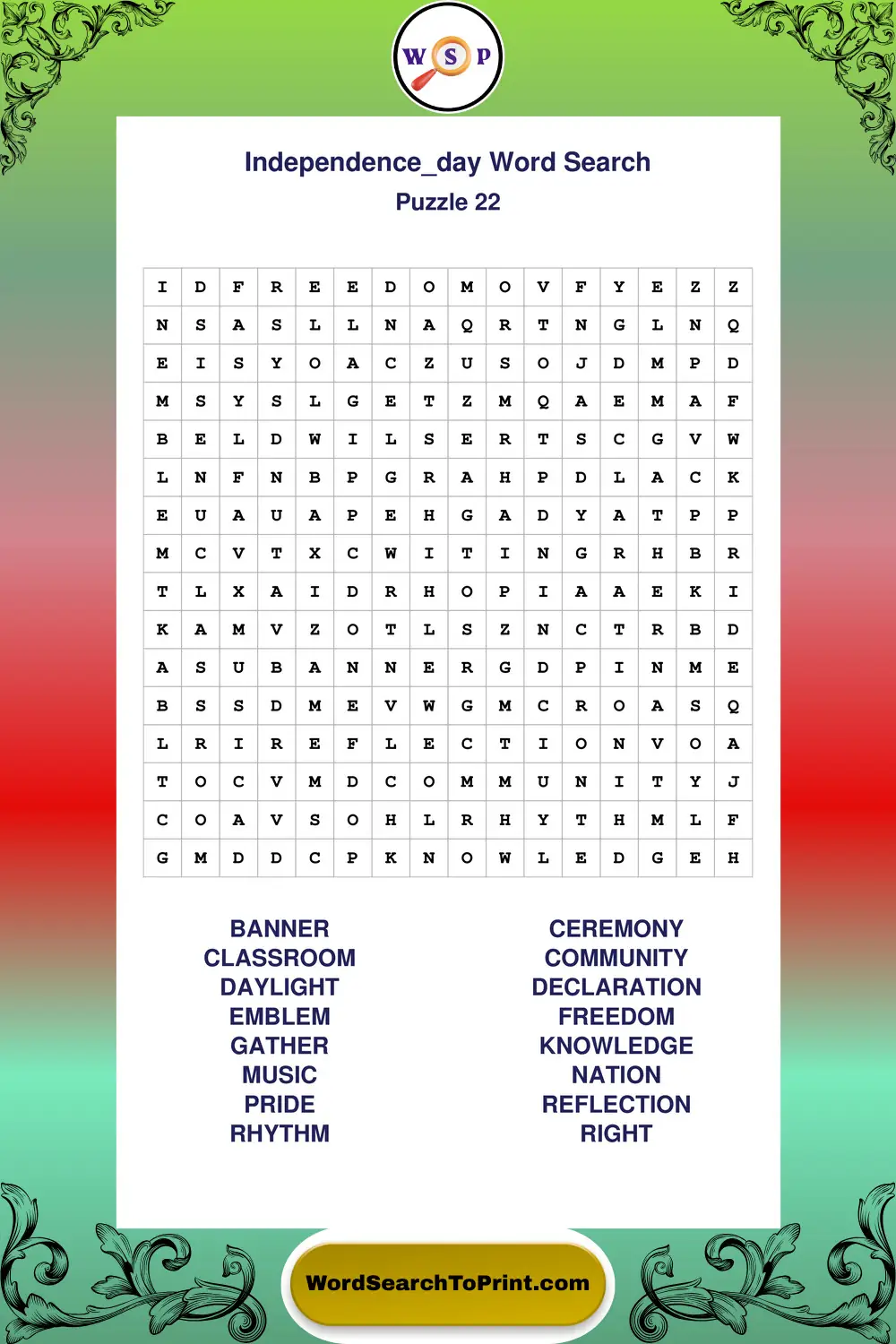 W S P

Independence_day Word Search
Puzzle 22

| I | D | F | R | E | E | D | O | M | O | V | F | Y | E | Z | Z |
|---|---|---|---|---|---|---|---|---|---|---|---|---|---|---|---|
| N | S | A | S | L | L | N | A | Q | R | T | N | G | L | N | Q |
| E | I | S | Y | O | A | C | Z | U | S | O | J | D | M | P | D |
| M | S | Y | S | L | G | E | T | Z | M | Q | A | E | M | A | F |
| B | E | L | D | W | I | L | S | E | R | T | S | C | G | V | W |
| L | N | F | N | B | P | G | R | A | H | P | D | L | A | C | K |
| E | U | A | U | A | P | E | H | G | A | D | Y | A | T | P | P |
| M | C | V | T | X | C | W | I | T | I | N | G | R | H | B | R |
| T | L | X | A | I | D | R | H | O | P | I | A | A | E | K | I |
| K | A | M | V | Z | O | T | L | S | Z | N | C | T | R | B | D |
| A | S | U | B | A | N | N | E | R | G | D | P | I | N | M | E |
| B | S | S | D | M | E | V | W | G | M | C | R | O | A | S | Q |
| L | R | I | R | E | F | L | E | C | T | I | O | N | V | O | A |
| T | O | C | V | M | D | C | O | M | M | U | N | I | T | Y | J |
| C | O | A | V | S | O | H | L | R | H | Y | T | H | M | L | F |
| G | M | D | D | C | P | K | N | O | W | L | E | D | G | E | H |

BANNER
CLASSROOM
DAYLIGHT
EMBLEM
GATHER
MUSIC
PRIDE
RHYTHM

CEREMONY
COMMUNITY
DECLARATION
FREEDOM
KNOWLEDGE
NATION
REFLECTION
RIGHT

WordSearchToPrint.com